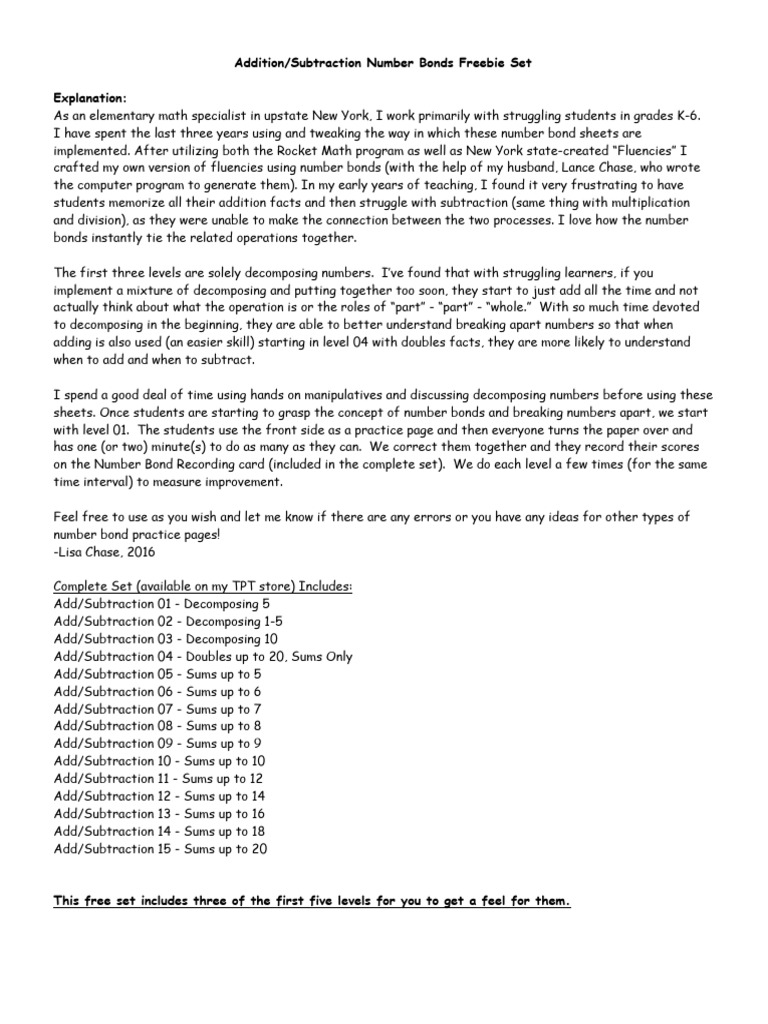 Addition/Subtraction Number Bonds Freebie Set

Explanation:
As an elementary math specialist in upstate New York, I work primarily with struggling students in grades K-6. I have spent the last three years using and tweaking the way in which these number bond sheets are implemented. After utilizing both the Rocket Math program as well as New York state-created "Fluencies" I crafted my own version of fluencies using number bonds (with the help of my husband, Lance Chase, who wrote the computer program to generate them). In my early years of teaching, I found it very frustrating to have students memorize all their addition facts and then struggle with subtraction (same thing with multiplication and division), as they were unable to make the connection between the two processes. I love how the number bonds instantly tie the related operations together.

The first three levels are solely decomposing numbers. I've found that with struggling learners, if you implement a mixture of decomposing and putting together too soon, they start to just add all the time and not actually think about what the operation is or the roles of "part" - "part" - "whole." With so much time devoted to decomposing in the beginning, they are able to better understand breaking apart numbers so that when adding is also used (an easier skill) starting in level 04 with doubles facts, they are more likely to understand when to add and when to subtract.

I spend a good deal of time using hands on manipulatives and discussing decomposing numbers before using these sheets. Once students are starting to grasp the concept of number bonds and breaking numbers apart, we start with level 01. The students use the front side as a practice page and then everyone turns the paper over and has one (or two) minute(s) to do as many as they can. We correct them together and they record their scores on the Number Bond Recording card (included in the complete set). We do each level a few times (for the same time interval) to measure improvement.

Feel free to use as you wish and let me know if there are any errors or you have any ideas for other types of number bond practice pages!
-Lisa Chase, 2016

Complete Set (available on my TPT store) Includes:
Add/Subtraction 01 - Decomposing 5
Add/Subtraction 02 - Decomposing 1-5
Add/Subtraction 03 - Decomposing 10
Add/Subtraction 04 - Doubles up to 20, Sums Only
Add/Subtraction 05 - Sums up to 5
Add/Subtraction 06 - Sums up to 6
Add/Subtraction 07 - Sums up to 7
Add/Subtraction 08 - Sums up to 8
Add/Subtraction 09 - Sums up to 9
Add/Subtraction 10 - Sums up to 10
Add/Subtraction 11 - Sums up to 12
Add/Subtraction 12 - Sums up to 14
Add/Subtraction 13 - Sums up to 16
Add/Subtraction 14 - Sums up to 18
Add/Subtraction 15 - Sums up to 20

This free set includes three of the first five levels for you to get a feel for them.